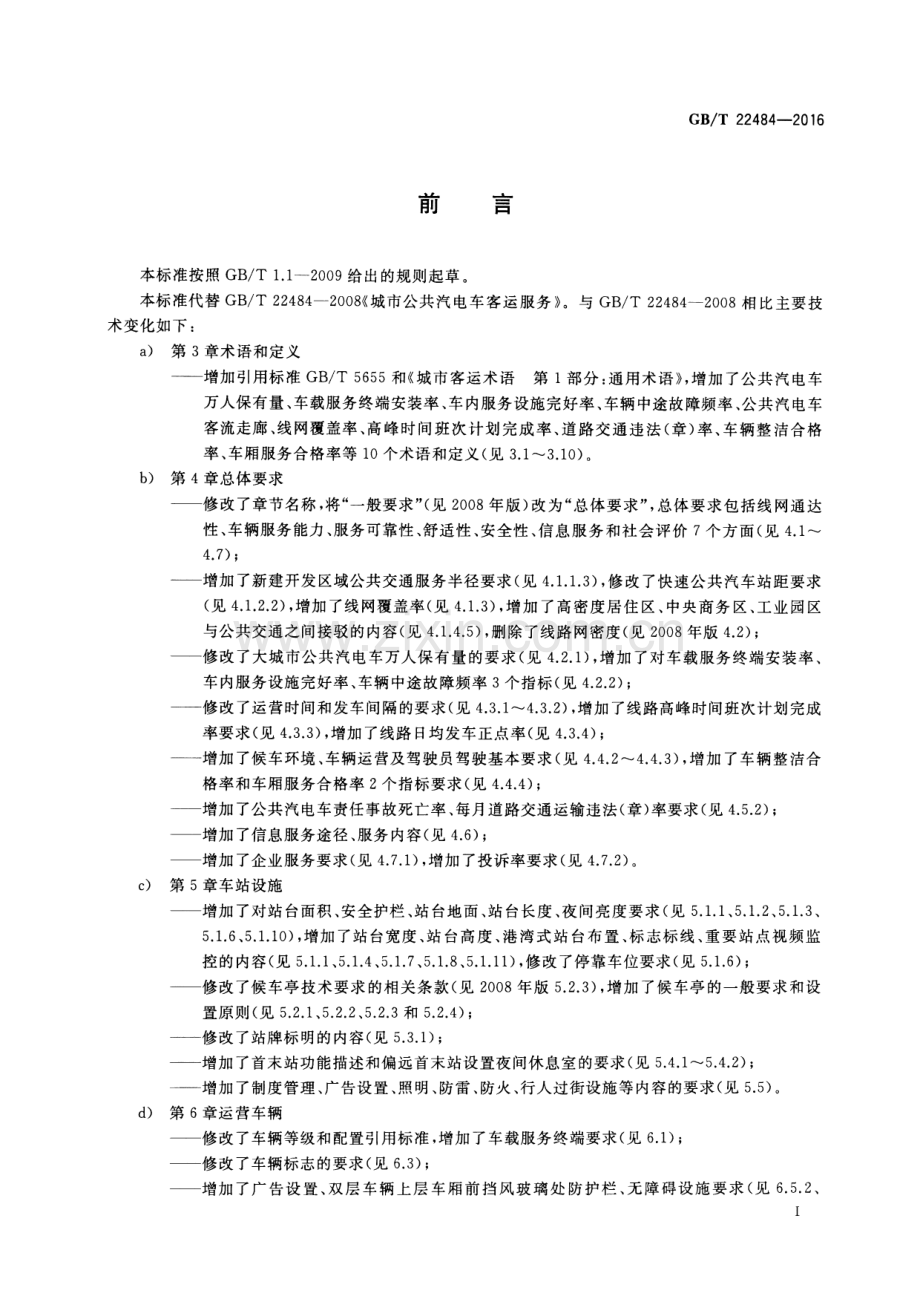 GB/T 22484—2016

前言

本标准按照GB/T 1.1—2009给出的规则起草。

本标准代替GB/T 22484—2008《城市公共汽电车客运服务》。与GB/T 22484—2008相比主要技术变化如下：

a) 第3章术语和定义

——增加引用标准GB/T 5655和《城市客运术语 第1部分：通用术语》，增加了公共汽电车万人保有量、车载服务终端安装率、车内服务设施完好率、车辆中途故障频率、公共汽电车客流走廊、线网覆盖率、高峰时间班次计划完成率、道路交通违法（章）率、车辆整洁合格率、车厢服务合格率等10个术语和定义（见3.1～3.10）。

b) 第4章总体要求

——修改了章节名称，将“一般要求”（见2008年版）改为“总体要求”，总体要求包括线网通达性、车辆服务能力、服务可靠性、舒适性、安全性、信息服务和社会评价7个方面（见4.1～4.7）；

——增加了新建开发区域公共交通服务半径要求（见4.1.1.3），修改了快速公共汽车站距要求（见4.1.2.2），增加了线网覆盖率（见4.1.3），增加了高密度居住区、中央商务区、工业园区与公共交通之间接驳的内容（见4.1.4.5），删除了线路网密度（见2008年版4.2）；

——修改了大城市公共汽电车万人保有量的要求（见4.2.1），增加了对车载服务终端安装率、车内服务设施完好率、车辆中途故障频率3个指标（见4.2.2）；

——修改了运营时间和发车间隔的要求（见4.3.1～4.3.2），增加了线路高峰时间班次计划完成率要求（见4.3.3），增加了线路日均发车正点率（见4.3.4）；

——增加了候车环境、车辆运营及驾驶员驾驶基本要求（见4.4.2～4.4.3），增加了车辆整洁合格率和车厢服务合格率2个指标要求（见4.4.4）；

——增加了公共汽电车责任事故死亡率、每月道路交通运输违法（章）率要求（见4.5.2）；

——增加了信息服务途径、服务内容（见4.6）；

——增加了企业服务要求（见4.7.1），增加了投诉率要求（见4.7.2）。

c) 第5章车站设施

——增加了对站台面积、安全护栏、站台地面、站台长度、夜间亮度要求（见5.1.1、5.1.2、5.1.3、5.1.6、5.1.10），增加了站台宽度、站台高度、港湾式站台布置、标志标线、重要站点视频监控的内容（见5.1.1、5.1.4、5.1.7、5.1.8、5.1.11），修改了停靠车位要求（见5.1.6）；

——修改了候车亭技术要求的相关条款（见2008年版5.2.3），增加了候车亭的一般要求和设置原则（见5.2.1、5.2.2、5.2.3和5.2.4）；

——修改了站牌标明的内容（见5.3.1）；

——增加了首末站功能描述和偏远首末站设置夜间休息室的要求（见5.4.1～5.4.2）；

——增加了制度管理、广告设置、照明、防雷、防火、行人过街设施等内容的要求（见5.5）。

d) 第6章运营车辆

——修改了车辆等级和配置引用标准，增加了车载服务终端要求（见6.1）；

——修改了车辆标志的要求（见6.3）；

——增加了广告设置、双层车辆上层车厢前挡风玻璃处防护栏、无障碍设施要求（见6.5.2、

I